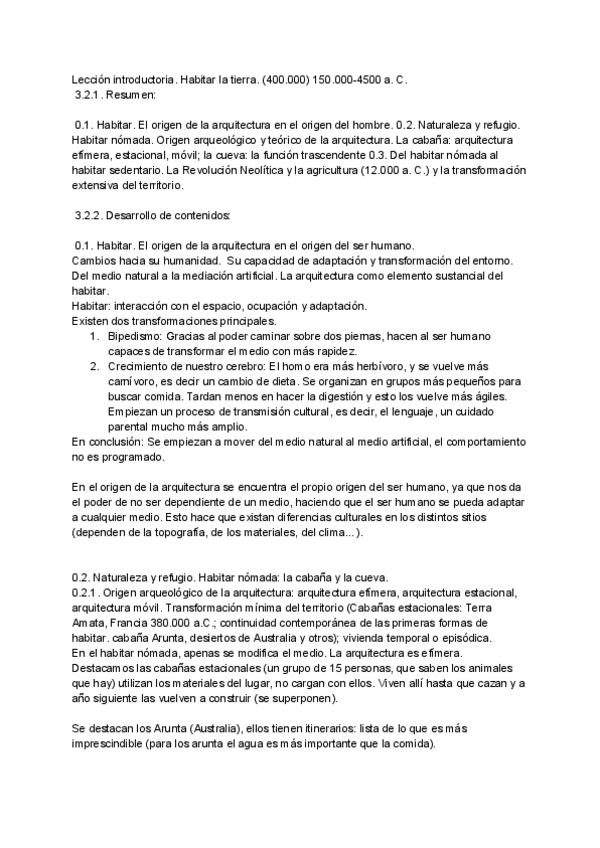 Lección introductoria. Habitar la tierra. (400.000) 150.000-4500 a. C.
3.2.1. Resumen:

0.1. Habitar. El origen de la arquitectura en el origen del hombre. 0.2. Naturaleza y refugio. Habitar nómada. Origen arqueológico y teórico de la arquitectura. La cabaña: arquitectura efímera, estacional, móvil; la cueva: la función trascendente 0.3. Del habitar nómada al habitar sedentario. La Revolución Neolítica y la agricultura (12.000 a. C.) y la transformación extensiva del territorio.

3.2.2. Desarrollo de contenidos:

0.1. Habitar. El origen de la arquitectura en el origen del ser humano.
Cambios hacia su humanidad. Su capacidad de adaptación y transformación del entorno. Del medio natural a la mediación artificial. La arquitectura como elemento sustancial del habitar.
Habitar: interacción con el espacio, ocupación y adaptación.
Existen dos transformaciones principales.
1. Bipedismo: Gracias al poder caminar sobre dos piernas, hacen al ser humano capaces de transformar el medio con más rapidez.
2. Crecimiento de nuestro cerebro: El homo era más herbívoro, y se vuelve más carnívoro, es decir un cambio de dieta. Se organizan en grupos más pequeños para buscar comida. Tardan menos en hacer la digestión y esto los vuelve más ágiles. Empiezan un proceso de transmisión cultural, es decir, el lenguaje, un cuidado parental mucho más amplio.
En conclusión: Se empiezan a mover del medio natural al medio artificial, el comportamiento no es programado.

En el origen de la arquitectura se encuentra el propio origen del ser humano, ya que nos da el poder de no ser dependiente de un medio, haciendo que el ser humano se pueda adaptar a cualquier medio. Esto hace que existan diferencias culturales en los distintos sitios (dependen de la topografía, de los materiales, del clima...).

0.2. Naturaleza y refugio. Habitar nómada: la cabaña y la cueva.
0.2.1. Origen arqueológico de la arquitectura: arquitectura efímera, arquitectura estacional, arquitectura móvil. Transformación mínima del territorio (Cabañas estacionales: Terra Amata, Francia 380.000 a.C.; continuidad contemporánea de las primeras formas de habitar. cabaña Arunta, desiertos de Australia y otros); vivienda temporal o episódica.
En el habitar nómada, apenas se modifica el medio. La arquitectura es efímera.
Destacamos las cabañas estacionales (un grupo de 15 personas, que saben los animales que hay) utilizan los materiales del lugar, no cargan con ellos. Viven allí hasta que cazan y a año siguiente las vuelven a construir (se superponen).

Se destacan los Arunta (Australia), ellos tienen itinerarios: lista de lo que es más imprescindible (para los arunta el agua es más importante que la comida).